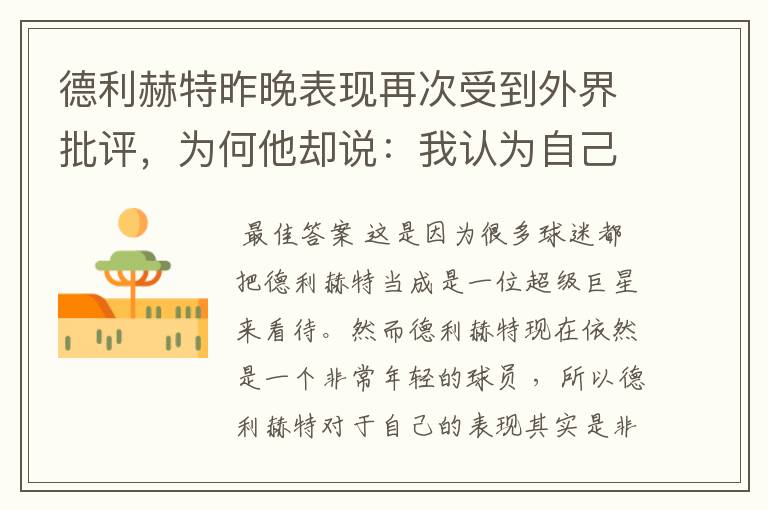 德利赫特昨晚表现再次受到外界批评，为何他却说：我认为自己

最佳答案 这是因为很多球迷都把德利赫特当成是一位超级巨星来看待。然而德利赫特现在依然是一个非常年轻的球员，所以德利赫特对于自己的表现其实是非